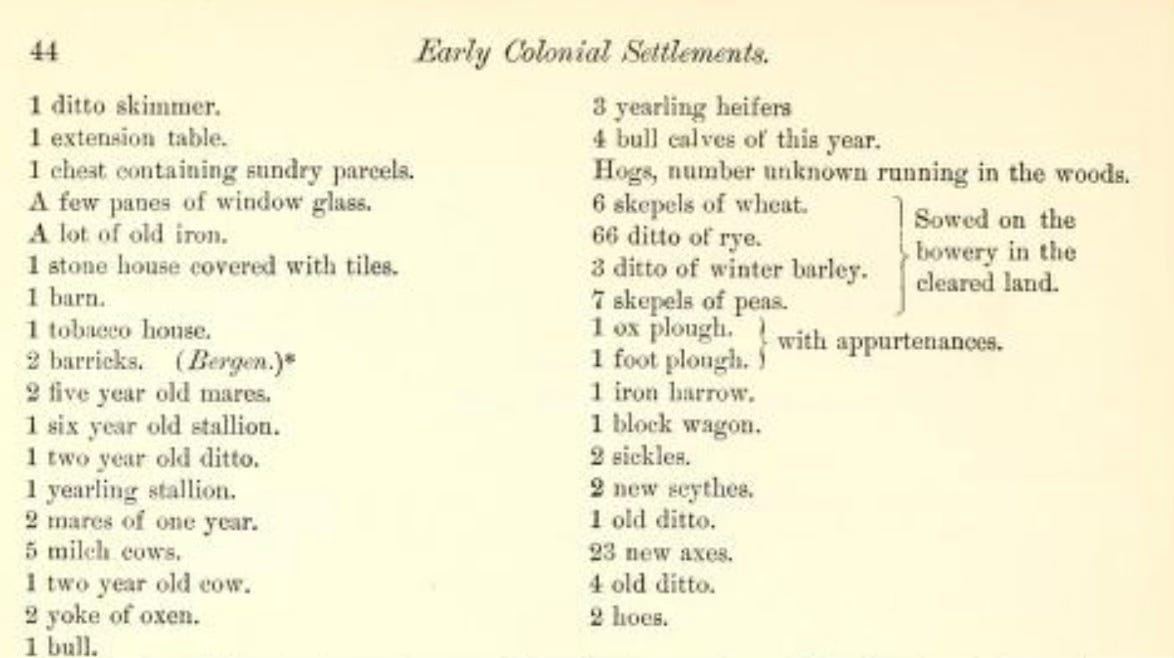 44

Early Colonial Settlements.

1 ditto skimmer.
1 extension table.
1 chest containing sundry parcels.
A few panes of window glass.
A lot of old iron.
1 stone house covered with tiles.
1 barn.
1 tobacco house.
2 barricks. (Bergen.)*
2 five year old mares.
1 six year old stallion.
1 two year old ditto.
1 yearling stallion.
2 mares of one year.
5 milch cows.
1 two year old cow.
2 yoke of oxen.
1 bull.

3 yearling heifers
4 bull calves of this year.
Hogs, number unknown running in the woods.
6 skepels of wheat.
66 ditto of rye.
3 ditto of winter barley.
7 skepels of peas.
Sowed on the bowery in the cleared land.
1 ox plough.
1 foot plough.
with appurtenances.
1 iron harrow.
1 block wagon.
2 sickles.
2 new scythes.
1 old ditto.
23 new axes.
4 old ditto.
2 hoes.